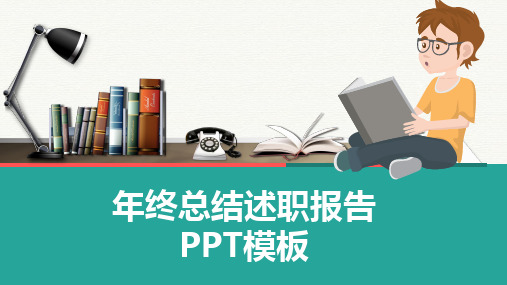 年终总结述职报告
PPT模板